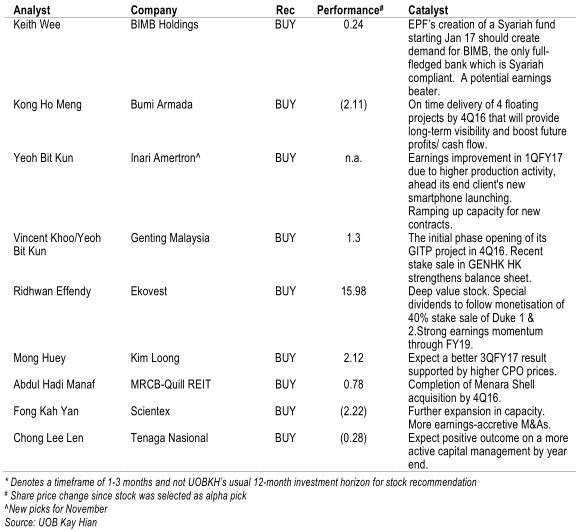 | Analyst | Company | Rec | Performance# | Catalyst |
|---|---|---|---|---|
| Keith Wee | BIMB Holdings | BUY | 0.24 | EPF's creation of a Syariah fund starting Jan 17 should create demand for BIMB, the only full-fledged bank which is Syariah compliant. A potential earnings beater. |
| Kong Ho Meng | Bumi Armada | BUY | (2.11) | On time delivery of 4 floating projects by 4Q16 that will provide long-term visibility and boost future profits/ cash flow. |
| Yeoh Bit Kun | Inari Amertron^ | BUY | n.a. | Earnings improvement in 1QFY17 due to higher production activity, ahead its end client's new smartphone launching. Ramping up capacity for new contracts. |
| Vincent Khoo/Yeoh Bit Kun | Genting Malaysia | BUY | 1.3 | The initial phase opening of its GITP project in 4Q16. Recent stake sale in GENHK HK strengthens balance sheet. |
| Ridhwan Effendy | Ekovest | BUY | 15.98 | Deep value stock. Special dividends to follow monetisation of 40% stake sale of Duke 1 & 2.Strong earnings momentum through FY19. |
| Mong Huey | Kim Loong | BUY | 2.12 | Expect a better 3QFY17 result supported by higher CPO prices. |
| Abdul Hadi Manaf | MRCB-Quill REIT | BUY | 0.78 | Completion of Menara Shell acquisition by 4Q16. |
| Fong Kah Yan | Scientex | BUY | (2.22) | Further expansion in capacity. More earnings-accretive M&As. |
| Chong Lee Len | Tenaga Nasional | BUY | (0.28) | Expect positive outcome on a more active capital management by year end. |

* Denotes a timeframe of 1-3 months and not UOBKH's usual 12-month investment horizon for stock recommendation
# Share price change since stock was selected as alpha pick
^New picks for November
Source: UOB Kay Hian